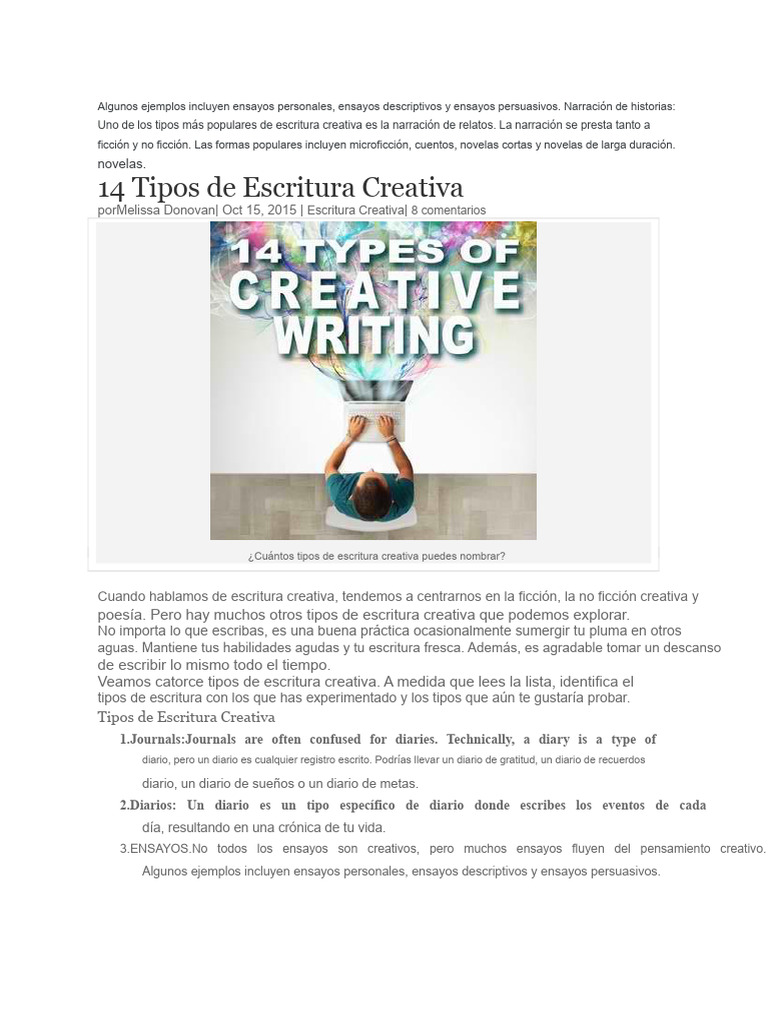 Algunos ejemplos incluyen ensayos personales, ensayos descriptivos y ensayos persuasivos. Narración de historias: Uno de los tipos más populares de escritura creativa es la narración de relatos. La narración se presta tanto a ficción y no ficción. Las formas populares incluyen microficción, cuentos, novelas cortas y novelas de larga duración. novelas.

14 Tipos de Escritura Creativa

porMelissa Donovan| Oct 15, 2015 | Escritura Creativa| 8 comentarios

14 TYPES OF CREATIVE WRITING

¿Cuántos tipos de escritura creativa puedes nombrar?

Cuando hablamos de escritura creativa, tendemos a centrarnos en la ficción, la no ficción creativa y poesía. Pero hay muchos otros tipos de escritura creativa que podemos explorar.
No importa lo que escribas, es una buena práctica ocasionalmente sumergir tu pluma en otros aguas. Mantiene tus habilidades agudas y tu escritura fresca. Además, es agradable tomar un descanso de escribir lo mismo todo el tiempo.
Veamos catorce tipos de escritura creativa. A medida que lees la lista, identifica el tipos de escritura con los que has experimentado y los tipos que aún te gustaría probar.

Tipos de Escritura Creativa

1.Journals:Journals are often confused for diaries. Technically, a diary is a type of diario, pero un diario es cualquier registro escrito. Podrías llevar un diario de gratitud, un diario de recuerdos diario, un diario de sueños o un diario de metas.

2.Diarios: Un diario es un tipo específico de diario donde escribes los eventos de cada día, resultando en una crónica de tu vida.

3.ENSAYOS.No todos los ensayos son creativos, pero muchos ensayos fluyen del pensamiento creativo. Algunos ejemplos incluyen ensayos personales, ensayos descriptivos y ensayos persuasivos.